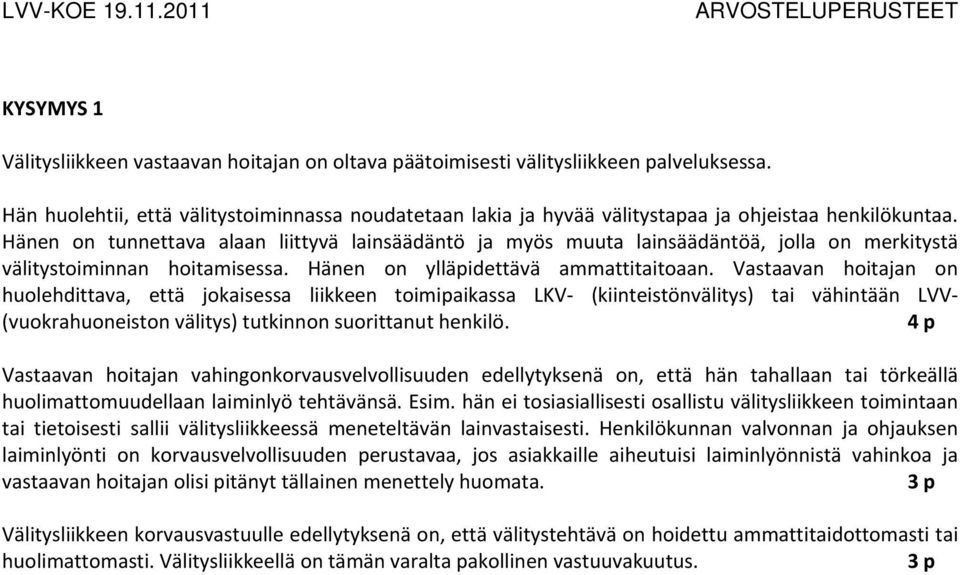 LVV-KOE 19.11.2011 ARVOSTELUPERUSTEET

KYSYMYS 1

Välitysliikkeen vastaavan hoitajan on oltava päätoimisesti välitysliikkeen palveluksessa.

Hän huolehtii, että välitystoiminnassa noudatetaan lakia ja hyvää välitystapaa ja ohjeistaa henkilökuntaa. Hänen on tunnettava alaan liittyvä lainsäädäntö ja myös muuta lainsäädäntöä, jolla on merkitystä välitystoiminnan hoitamisessa. Hänen on ylläpidettävä ammattitaitoaan. Vastaavan hoitajan on huolehdittava, että jokaisessa liikkeen toimipaikassa LKV- (kiinteistönvälitys) tai vähintään LVV- (vuokrahuoneiston välitys) tutkinnon suorittanut henkilö. 4 p

Vastaavan hoitajan vahingonkorvausvelvollisuuden edellytyksenä on, että hän tahallaan tai törkeällä huolimattomuudellaan laiminlyö tehtävänsä. Esim. hän ei tosiasiallisesti osallistu välitysliikkeen toimintaan tai tietoisesti sallii välitysliikkeessä meneteltävän lainvastaisesti. Henkilökunnan valvonnan ja ohjauksen laiminlyönti on korvausvelvollisuuden perustavaa, jos asiakkaille aiheutuisi laiminlyönnistä vahinkoa ja vastaavan hoitajan olisi pitänyt tällainen menettely huomata. 3 p

Välitysliikkeen korvausvastuulle edellytyksenä on, että välitystehtävä on hoidettu ammattitaidottomasti tai huolimattomasti. Välitysliikkeellä on tämän varalta pakollinen vastuuvakuutus. 3 p